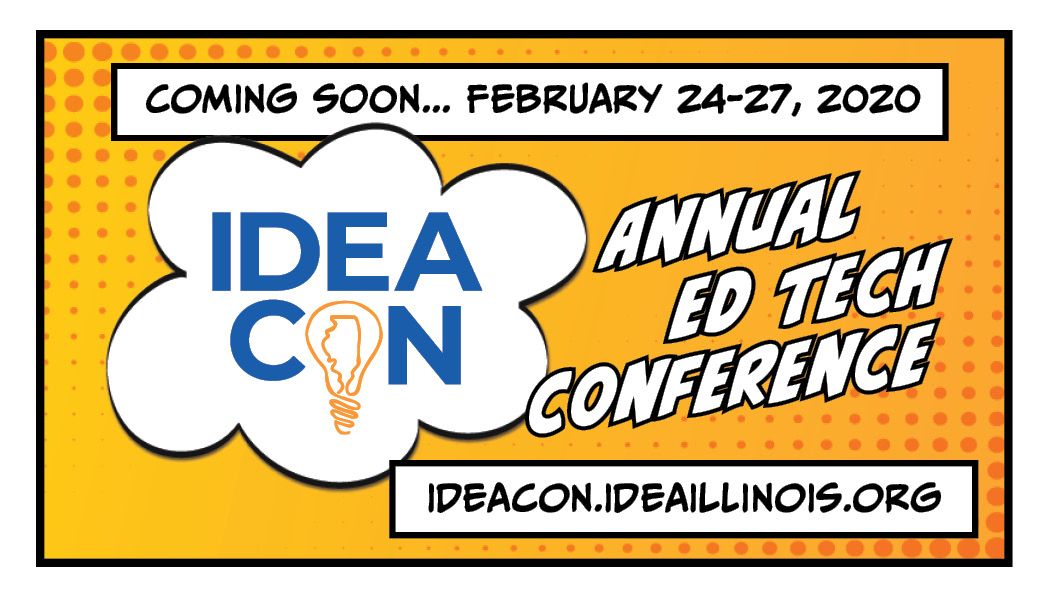 COMING SOON... FEBRUARY 24-27, 2020

IDEA
CON

ANNUAL
ED TECH
CONFERENCE

IDEACON.IDEAILLINOIS.ORG